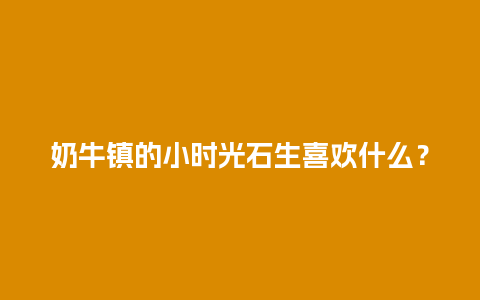 奶牛镇的小时光石生喜欢什么？